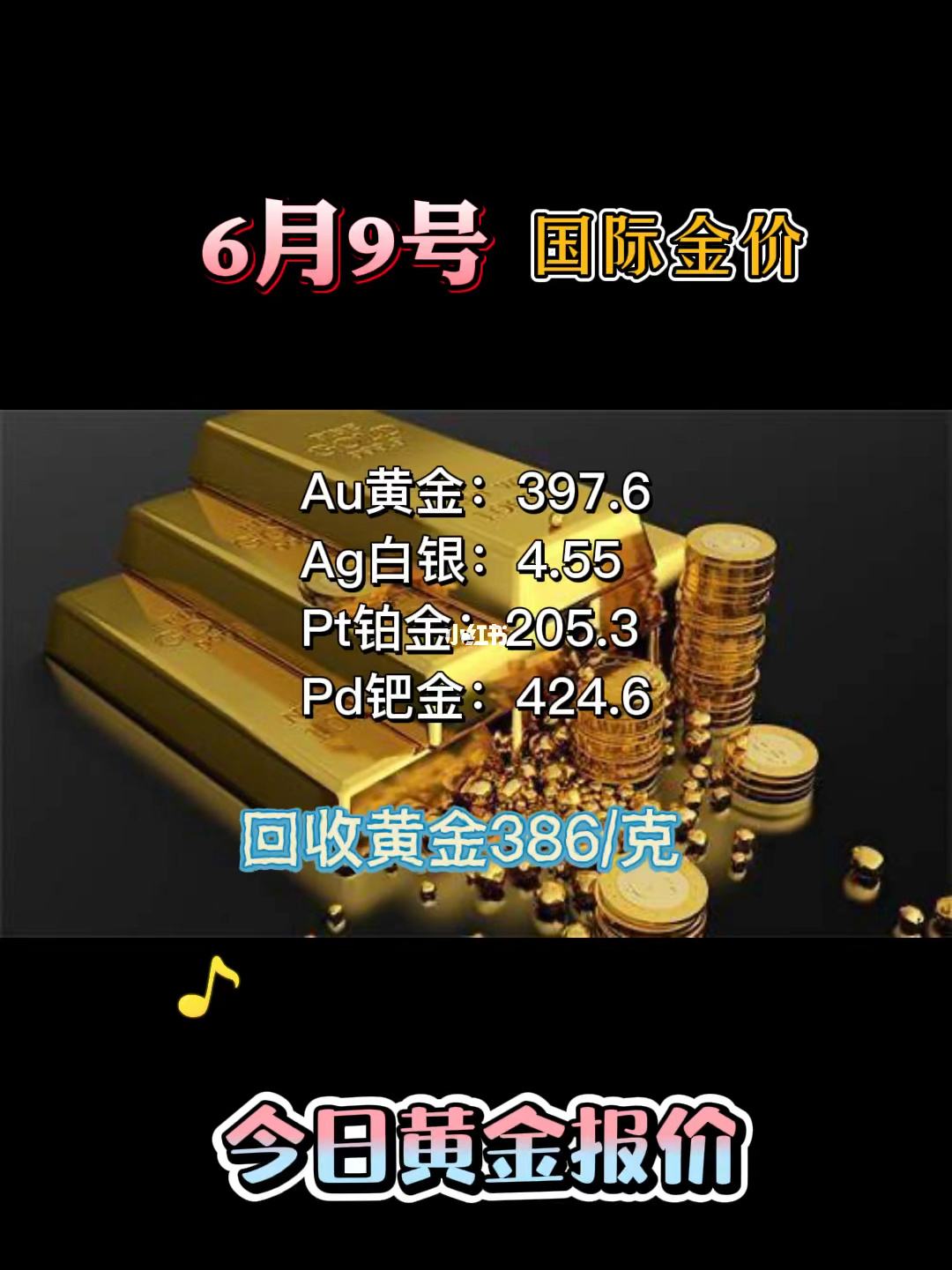 6月9号 国际金价

Au黄金：397.6
Ag白银：4.55
Pt铂金：205.3
Pd钯金：424.6

回收黄金386/克

今日黄金报价